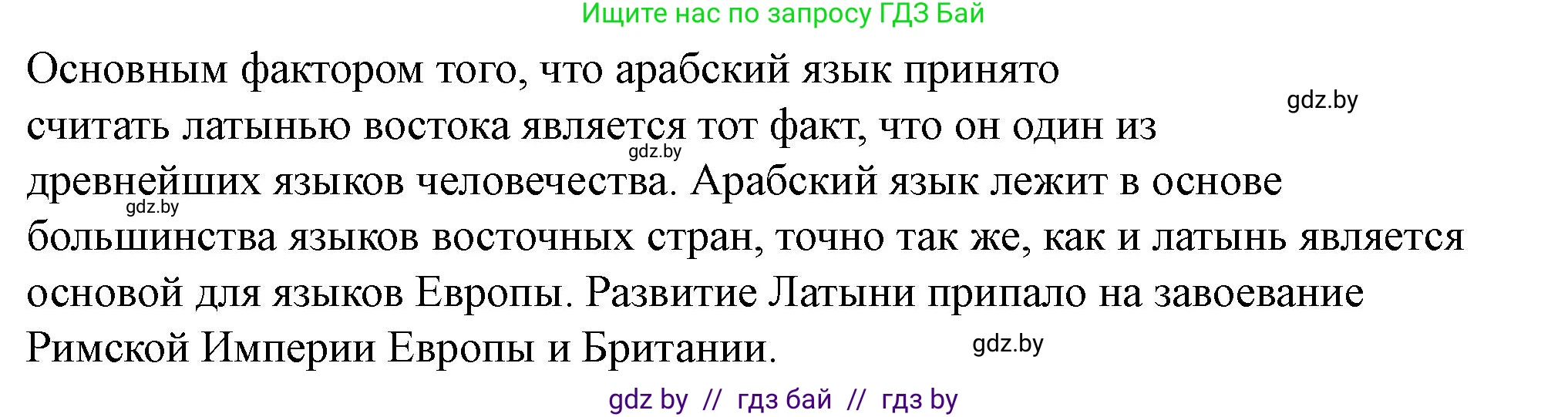 Ищите нас по запросу ГДЗ Бай

Основным фактором того, что арабский язык принято считать латынью востока является тот факт, что он один из древнейших языков человечества. Арабский язык лежит в основе большинства языков восточных стран, точно так же, как и латынь является основой для языков Европы. Развитие Латыни припало на завоевание Римской Империи Европы и Британии.

gdz.by

gdz.by

gdz.by

gdz.by

gdz by // гдз бай // гдз by